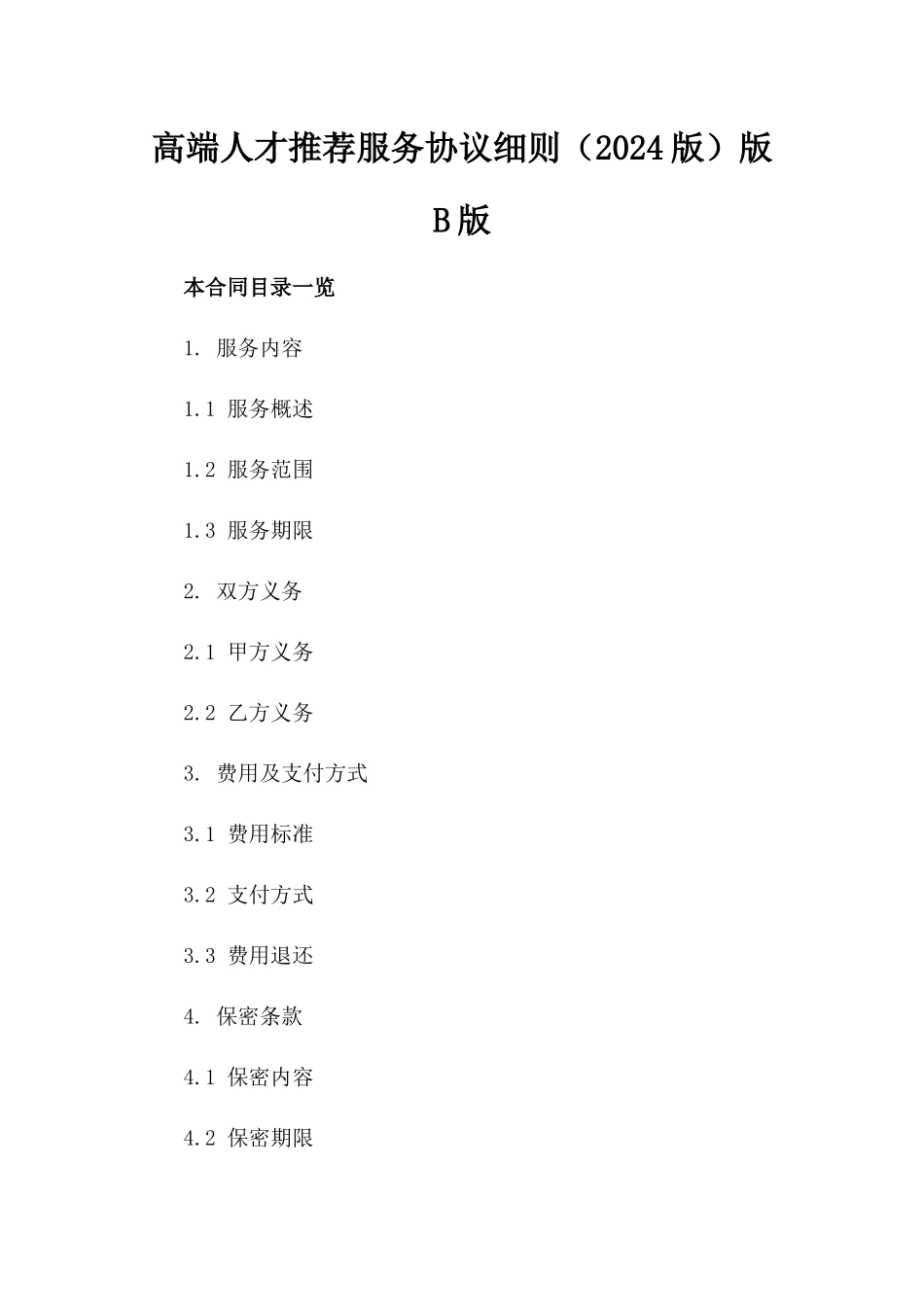 高端人才推荐服务协议细则（2024版）版B版

本合同目录一览

1. 服务内容

1.1 服务概述

1.2 服务范围

1.3 服务期限

2. 双方义务

2.1 甲方义务

2.2 乙方义务

3. 费用及支付方式

3.1 费用标准

3.2 支付方式

3.3 费用退还

4. 保密条款

4.1 保密内容

4.2 保密期限